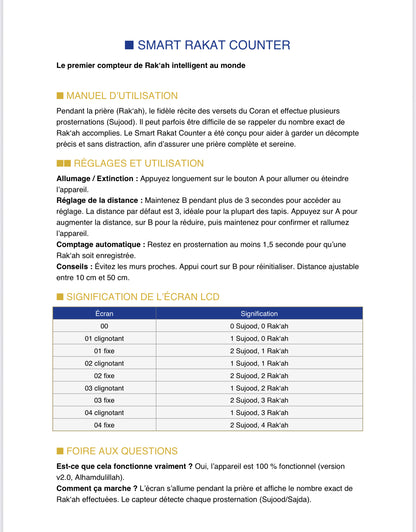 ■ SMART RAKAT COUNTER

Le premier compteur de Rak'ah intelligent au monde

■ MANUEL D'UTILISATION

Pendant la prière (Rak'ah), le fidèle récite des versets du Coran et effectue plusieurs prosternations (Sujood). Il peut parfois être difficile de se rappeler du nombre exact de Rak'ah accomplies. Le Smart Rakat Counter a été conçu pour aider à garder un décompte précis et sans distraction, afin d'assurer une prière complète et sereine.

■■ RÉGLAGES ET UTILISATION

Allumage / Extinction : Appuyez longuement sur le bouton A pour allumer ou éteindre l'appareil.
Réglage de la distance : Maintenez B pendant plus de 3 secondes pour accéder au réglage. La distance par défaut est 3, idéale pour la plupart des tapis. Appuyez sur A pour augmenter la distance, sur B pour la réduire, puis maintenez pour confirmer et rallumez l'appareil.
Comptage automatique : Restez en prosternation au moins 1,5 seconde pour qu'une Rak'ah soit enregistrée.
Conseils : Évitez les murs proches. Appui court sur B pour réinitialiser. Distance ajustable entre 10 cm et 50 cm.

■ SIGNIFICATION DE L'ÉCRAN LCD

| Écran | Signification |
|---|---|
| 00 | 0 Sujood, 0 Rak'ah |
| 01 clignotant | 1 Sujood, 0 Rak'ah |
| 01 fixe | 2 Sujood, 1 Rak'ah |
| 02 clignotant | 1 Sujood, 1 Rak'ah |
| 02 fixe | 2 Sujood, 2 Rak'ah |
| 03 clignotant | 1 Sujood, 2 Rak'ah |
| 03 fixe | 2 Sujood, 3 Rak'ah |
| 04 clignotant | 1 Sujood, 3 Rak'ah |
| 04 fixe | 2 Sujood, 4 Rak'ah |

■ FOIRE AUX QUESTIONS

Est-ce que cela fonctionne vraiment ? Oui, l'appareil est 100 % fonctionnel (version v2.0, Alhamdulillah).
Comment ça marche ? L'écran s'allume pendant la prière et affiche le nombre exact de Rak'ah effectuées. Le capteur détecte chaque prosternation (Sujood/Sajda).